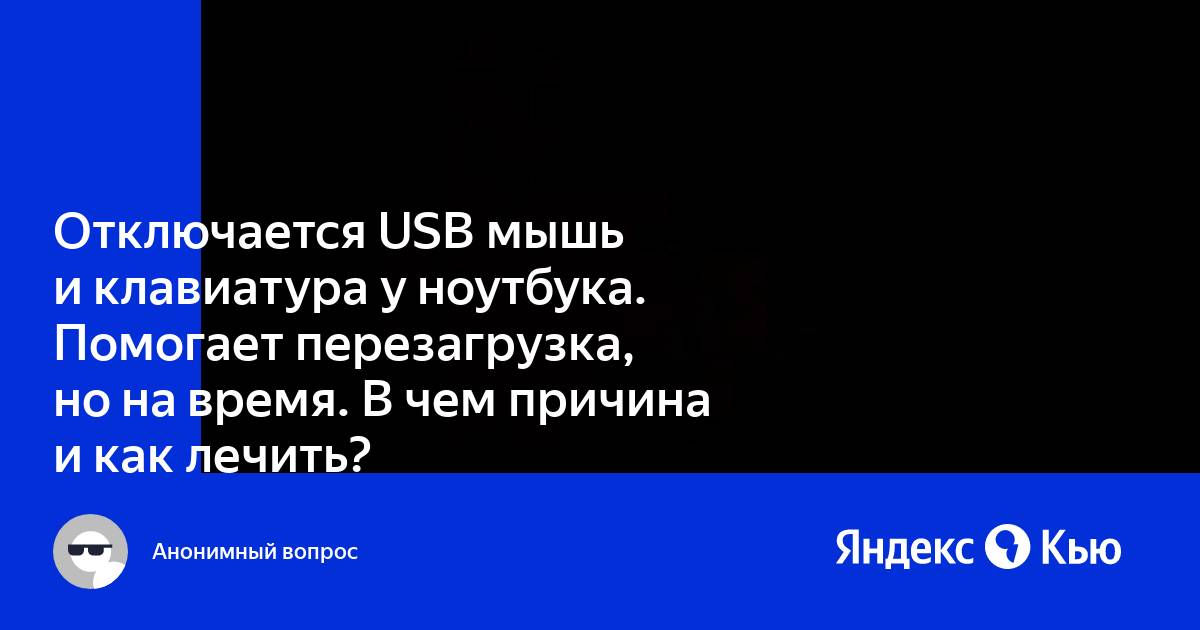 Отключается USB мышь и клавиатура у ноутбука. Помогает перезагрузка, но на время. В чем причина и как лечить?

Анонимный вопрос

Яндекс Кью